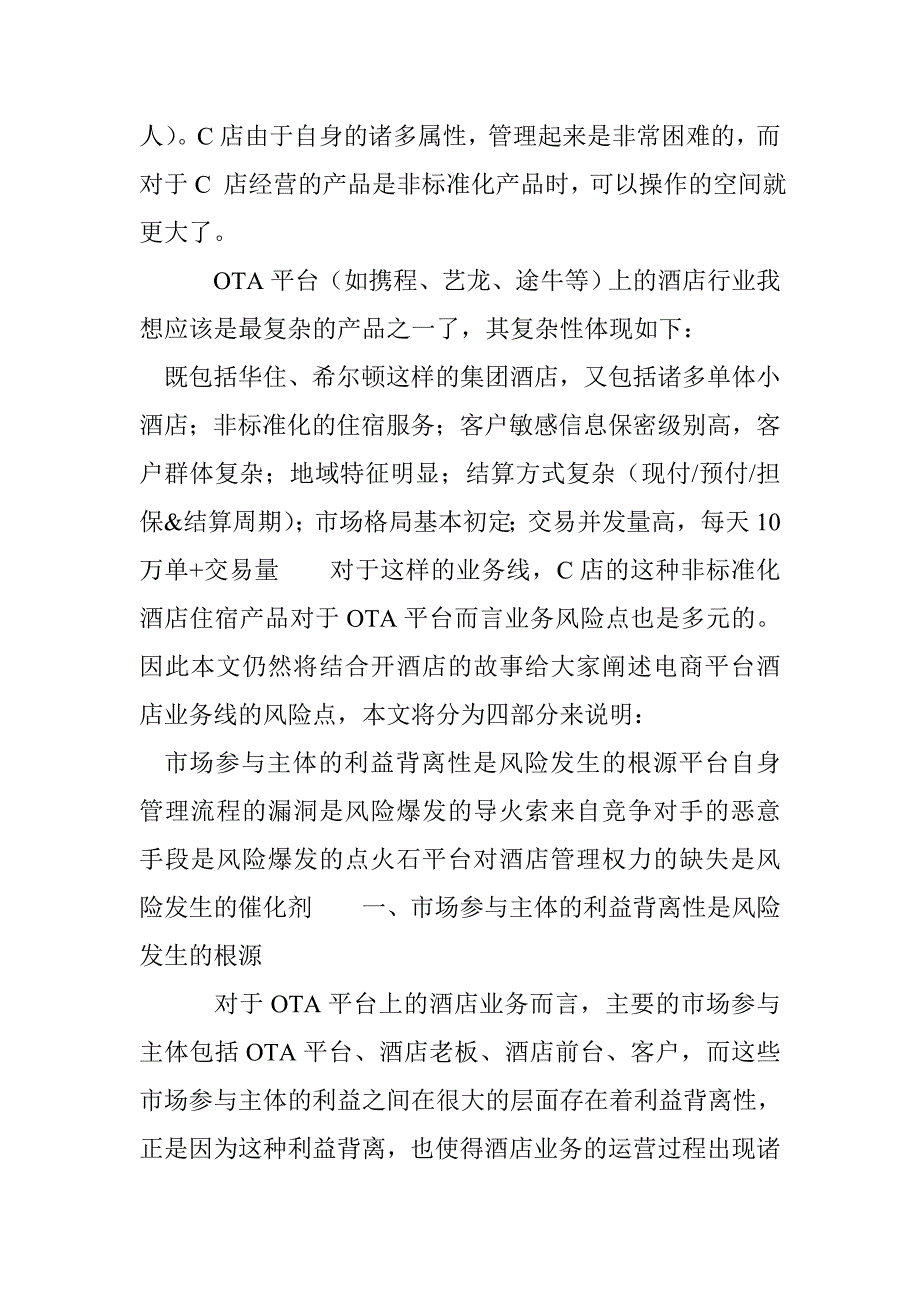 人）。C 店由于自身的诸多属性，管理起来是非常困难的，而对于 C 店经营的产品是非标准化产品时，可以操作的空间就更大了。

OTA 平台（如携程、艺龙、途牛等）上的酒店行业我想应该是最复杂的产品之一了，其复杂性体现如下：

既包括华住、希尔顿这样的集团酒店，又包括诸多单体小酒店；非标准化的住宿服务；客户敏感信息保密级别高，客户群体复杂；地域特征明显；结算方式复杂（现付/预付/担保&结算周期）；市场格局基本初定；交易并发量高，每天 10 万单+交易量　　对于这样的业务线，C 店的这种非标准化酒店住宿产品对于 OTA 平台而言业务风险点也是多元的。因此本文仍然将结合开酒店的故事给大家阐述电商平台酒店业务线的风险点，本文将分为四部分来说明：

市场参与主体的利益背离性是风险发生的根源平台自身管理流程的漏洞是风险爆发的导火索来自竞争对手的恶意手段是风险爆发的点火石平台对酒店管理权力的缺失是风险发生的催化剂　　一、市场参与主体的利益背离性是风险发生的根源

对于 OTA 平台上的酒店业务而言，主要的市场参与主体包括 OTA 平台、酒店老板、酒店前台、客户，而这些市场参与主体的利益之间在很大的层面存在着利益背离性，正是因为这种利益背离，也使得酒店业务的运营过程出现诸